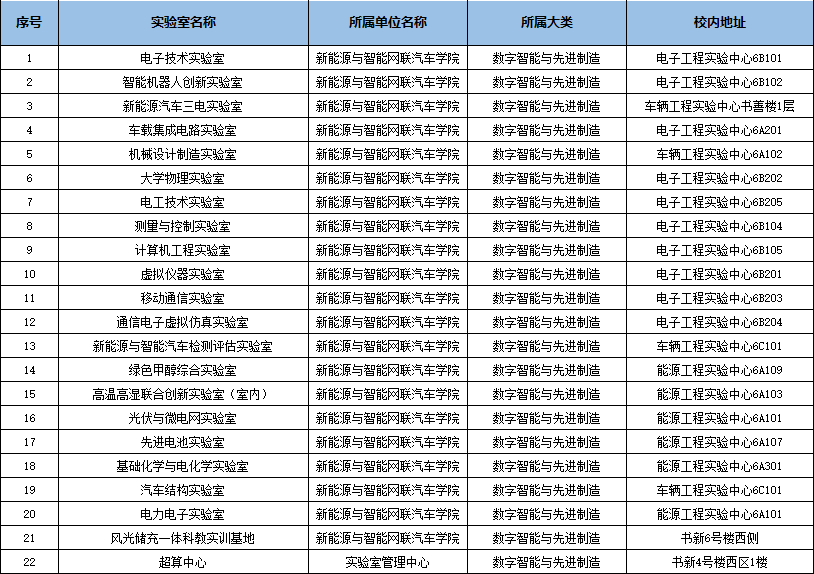 | 序号 | 实验室名称 | 所属单位名称 | 所属大类 | 校内地址 |
|---|---|---|---|---|
| 1 | 电子技术实验室 | 新能源与智能网联汽车学院 | 数字智能与先进制造 | 电子工程实验中心6B101 |
| 2 | 智能机器人创新实验室 | 新能源与智能网联汽车学院 | 数字智能与先进制造 | 电子工程实验中心6B102 |
| 3 | 新能源汽车三电实验室 | 新能源与智能网联汽车学院 | 数字智能与先进制造 | 车辆工程实验中心书善楼1层 |
| 4 | 车载集成电路实验室 | 新能源与智能网联汽车学院 | 数字智能与先进制造 | 电子工程实验中心6A201 |
| 5 | 机械设计制造实验室 | 新能源与智能网联汽车学院 | 数字智能与先进制造 | 车辆工程实验中心6A102 |
| 6 | 大学物理实验室 | 新能源与智能网联汽车学院 | 数字智能与先进制造 | 电子工程实验中心6B202 |
| 7 | 电工技术实验室 | 新能源与智能网联汽车学院 | 数字智能与先进制造 | 电子工程实验中心6B205 |
| 8 | 测量与控制实验室 | 新能源与智能网联汽车学院 | 数字智能与先进制造 | 电子工程实验中心6B104 |
| 9 | 计算机工程实验室 | 新能源与智能网联汽车学院 | 数字智能与先进制造 | 电子工程实验中心6B105 |
| 10 | 虚拟仪器实验室 | 新能源与智能网联汽车学院 | 数字智能与先进制造 | 电子工程实验中心6B201 |
| 11 | 移动通信实验室 | 新能源与智能网联汽车学院 | 数字智能与先进制造 | 电子工程实验中心6B203 |
| 12 | 通信电子虚拟仿真实验室 | 新能源与智能网联汽车学院 | 数字智能与先进制造 | 电子工程实验中心6B204 |
| 13 | 新能源与智能汽车检测评估实验室 | 新能源与智能网联汽车学院 | 数字智能与先进制造 | 车辆工程实验中心6C101 |
| 14 | 绿色甲醇综合实验室 | 新能源与智能网联汽车学院 | 数字智能与先进制造 | 能源工程实验中心6A109 |
| 15 | 高温高湿联合创新实验室（室内） | 新能源与智能网联汽车学院 | 数字智能与先进制造 | 能源工程实验中心6A103 |
| 16 | 光伏与微电网实验室 | 新能源与智能网联汽车学院 | 数字智能与先进制造 | 能源工程实验中心6A101 |
| 17 | 先进电池实验室 | 新能源与智能网联汽车学院 | 数字智能与先进制造 | 能源工程实验中心6A107 |
| 18 | 基础化学与电化学实验室 | 新能源与智能网联汽车学院 | 数字智能与先进制造 | 能源工程实验中心6A301 |
| 19 | 汽车结构实验室 | 新能源与智能网联汽车学院 | 数字智能与先进制造 | 车辆工程实验中心6C101 |
| 20 | 电力电子实验室 | 新能源与智能网联汽车学院 | 数字智能与先进制造 | 能源工程实验中心6A101 |
| 21 | 风光储充一体科教实训基地 | 新能源与智能网联汽车学院 | 数字智能与先进制造 | 书新6号楼西侧 |
| 22 | 超算中心 | 实验室管理中心 | 数字智能与先进制造 | 书新4号楼西区1楼 |